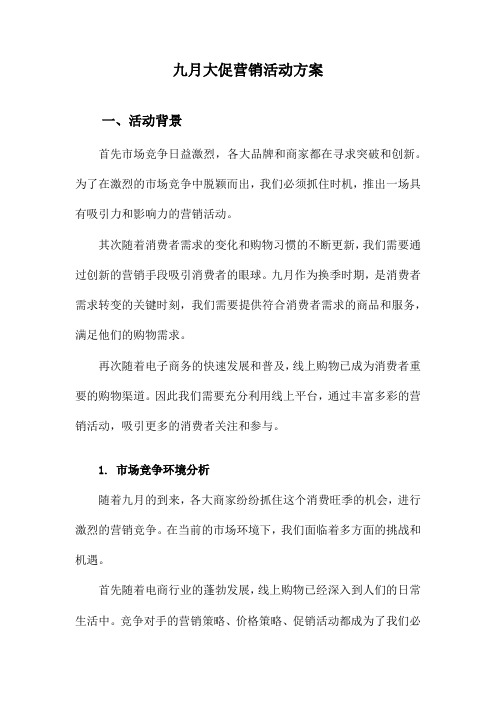 九月大促营销活动方案

一、活动背景

首先市场竞争日益激烈，各大品牌和商家都在寻求突破和创新。为了在激烈的市场竞争中脱颖而出，我们必须抓住时机，推出一场具有吸引力和影响力的营销活动。

其次随着消费者需求的变化和购物习惯的不断更新，我们需要通过创新的营销手段吸引消费者的眼球。九月作为换季时期，是消费者需求转变的关键时刻，我们需要提供符合消费者需求的商品和服务，满足他们的购物需求。

再次随着电子商务的快速发展和普及，线上购物已成为消费者重要的购物渠道。因此我们需要充分利用线上平台，通过丰富多彩的营销活动，吸引更多的消费者关注和参与。

1. 市场竞争环境分析

随着九月的到来，各大商家纷纷抓住这个消费旺季的机会，进行激烈的营销竞争。在当前的市场环境下，我们面临着多方面的挑战和机遇。

首先随着电商行业的蓬勃发展，线上购物已经深入到人们的日常生活中。竞争对手的营销策略、价格策略、促销活动都成为了我们必